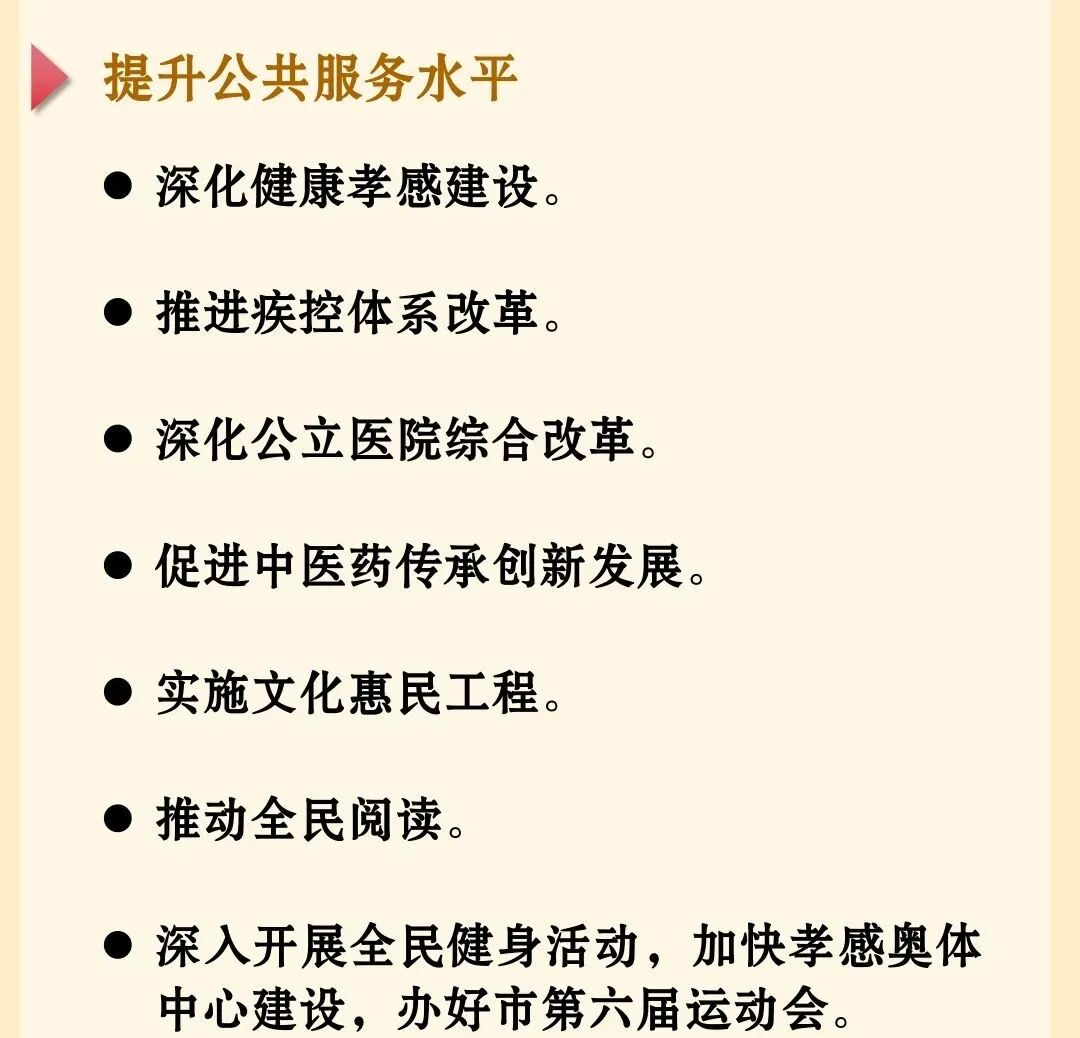 提升公共服务水平

• 深化健康孝感建设。

• 推进疾控体系改革。

• 深化公立医院综合改革。

• 促进中医药传承创新发展。

• 实施文化惠民工程。

• 推动全民阅读。

• 深入开展全民健身活动，加快孝感奥体中心建设，办好市第六届运动会。